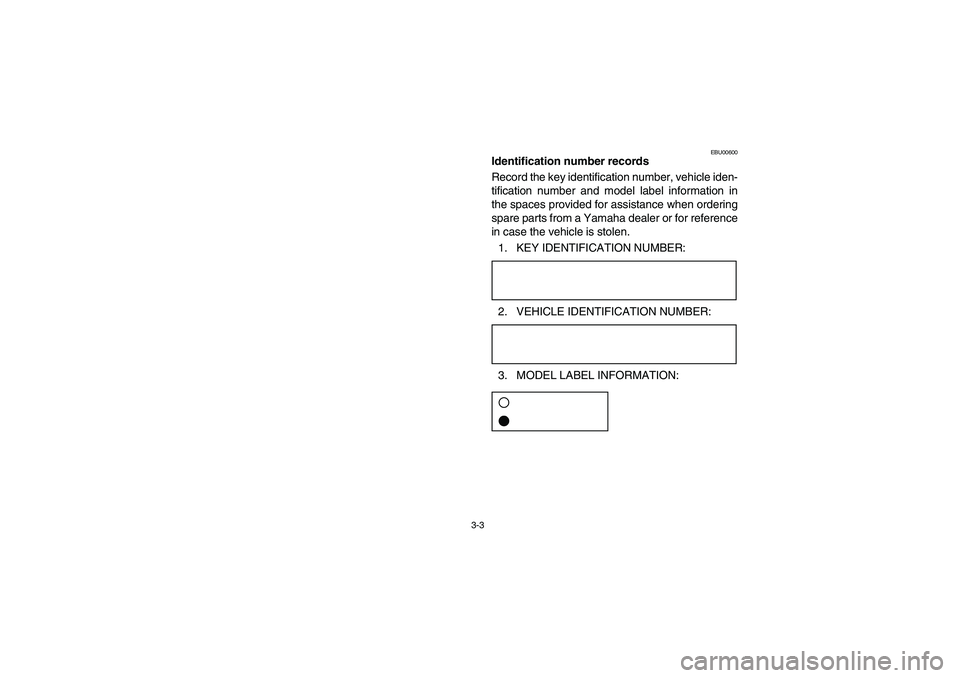 EBU00600

Identification number records

Record the key identification number, vehicle identification number and model label information in the spaces provided for assistance when ordering spare parts from a Yamaha dealer or for reference in case the vehicle is stolen.

1. KEY IDENTIFICATION NUMBER:

2. VEHICLE IDENTIFICATION NUMBER:

3. MODEL LABEL INFORMATION:

3-3

carmanualsonline.info